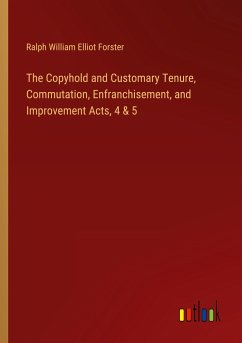 Ralph William Elliot Forster

The Copyhold and Customary Tenure, Commutation, Enfranchisement, and Improvement Acts, 4 & 5

outlook